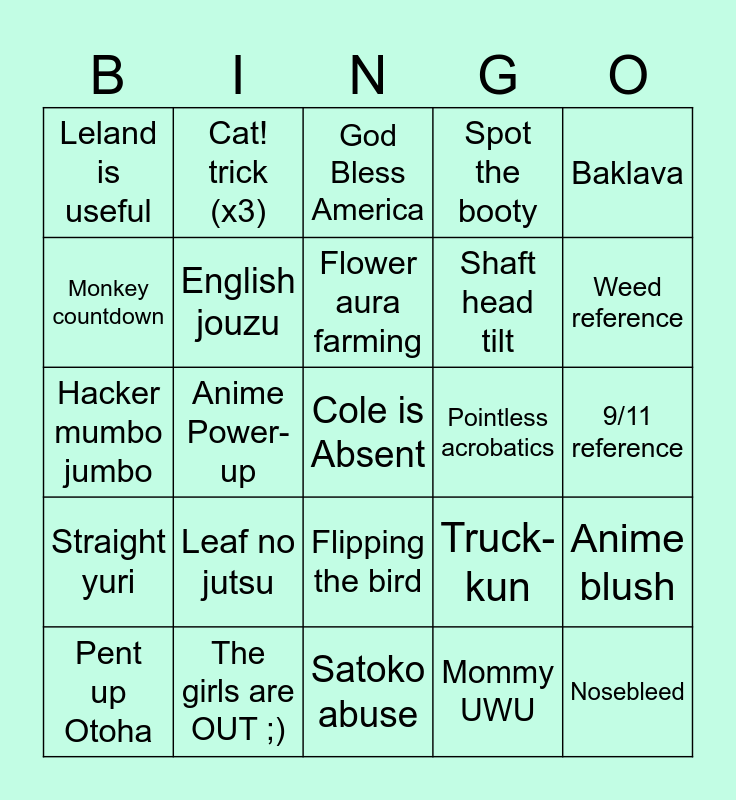 | B | I | N | G | O |
|---|---|---|---|---|
| Leland is useful | Cat! trick (x3) | God Bless America | Spot the booty | Baklava |
| Monkey countdown | English jouzu | Flower aura farming | Shaft head tilt | Weed reference |
| Hacker mumbo jumbo | Anime Power-up | Cole is Absent | Pointless acrobatics | 9/11 reference |
| Straight yuri | Leaf no jutsu | Flipping the bird | Truck-kun | Anime blush |
| Pent up Otoha | The girls are OUT ;) | Satoko abuse | Mommy UWU | Nosebleed |